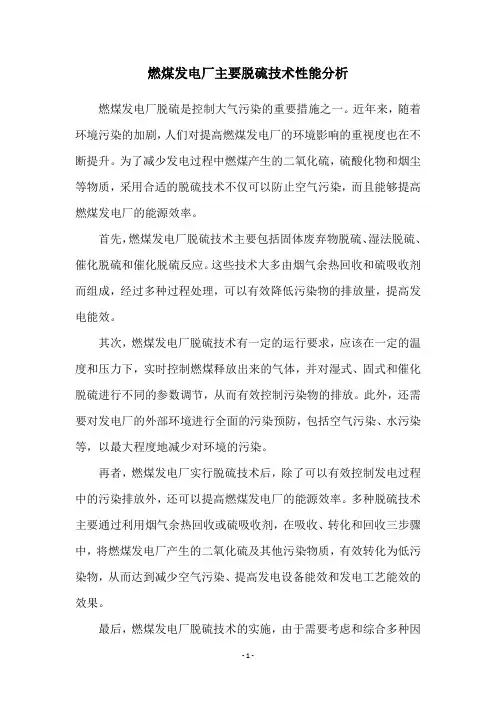 燃煤发电厂主要脱硫技术性能分析

燃煤发电厂脱硫是控制大气污染的重要措施之一。近年来，随着环境污染的加剧，人们对提高燃煤发电厂的环境影响的重视度也在不断提升。为了减少发电过程中燃煤产生的二氧化硫，硫酸化物和烟尘等物质，采用合适的脱硫技术不仅可以防止空气污染，而且能够提高燃煤发电厂的能源效率。

首先，燃煤发电厂脱硫技术主要包括固体废弃物脱硫、湿法脱硫、催化脱硫和催化脱硫反应。这些技术大多由烟气余热回收和硫吸收剂而组成，经过多种过程处理，可以有效降低污染物的排放量，提高发电能效。

其次，燃煤发电厂脱硫技术有一定的运行要求，应该在一定的温度和压力下，实时控制燃煤释放出来的气体，并对湿式、固式和催化脱硫进行不同的参数调节，从而有效控制污染物的排放。此外，还需要对发电厂的外部环境进行全面的污染预防，包括空气污染、水污染等，以最大程度地减少对环境的污染。

再者，燃煤发电厂实行脱硫技术后，除了可以有效控制发电过程中的污染排放外，还可以提高燃煤发电厂的能源效率。多种脱硫技术主要通过利用烟气余热回收或硫吸收剂，在吸收、转化和回收三步骤中，将燃煤发电厂产生的二氧化硫及其他污染物质，有效转化为低污染物，从而达到减少空气污染、提高发电设备能效和发电工艺能效的效果。

最后，燃煤发电厂脱硫技术的实施，由于需要考虑和综合多种因

- 1 -